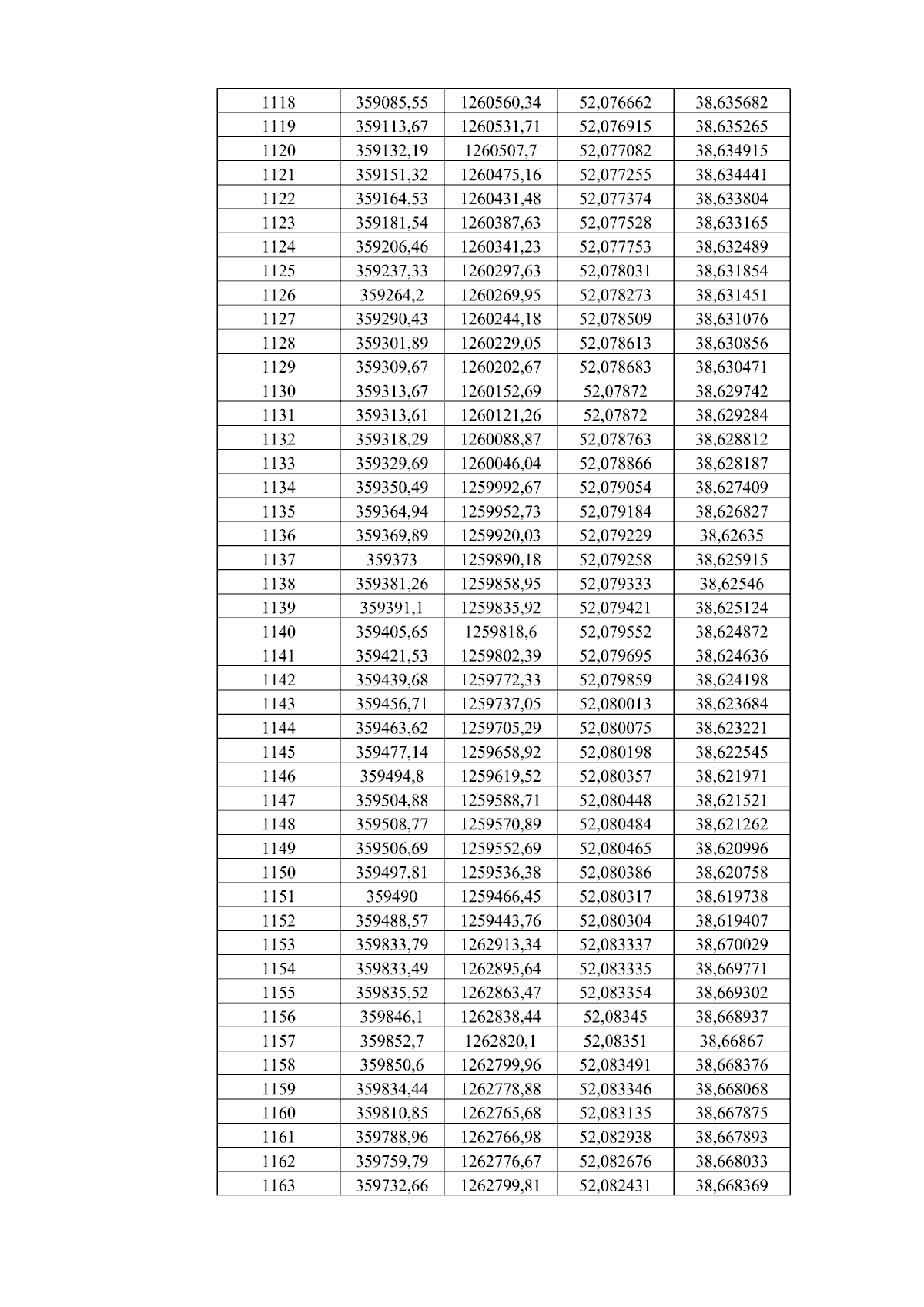 | 1118 | 359085,55 | 1260560,34 | 52,076662 | 38,635682 |
|---|---|---|---|---|
| 1119 | 359113,67 | 1260531,71 | 52,076915 | 38,635265 |
| 1120 | 359132,19 | 1260507,7 | 52,077082 | 38,634915 |
| 1121 | 359151,32 | 1260475,16 | 52,077255 | 38,634441 |
| 1122 | 359164,53 | 1260431,48 | 52,077374 | 38,633804 |
| 1123 | 359181,54 | 1260387,63 | 52,077528 | 38,633165 |
| 1124 | 359206,46 | 1260341,23 | 52,077753 | 38,632489 |
| 1125 | 359237,33 | 1260297,63 | 52,078031 | 38,631854 |
| 1126 | 359264,2 | 1260269,95 | 52,078273 | 38,631451 |
| 1127 | 359290,43 | 1260244,18 | 52,078509 | 38,631076 |
| 1128 | 359301,89 | 1260229,05 | 52,078613 | 38,630856 |
| 1129 | 359309,67 | 1260202,67 | 52,078683 | 38,630471 |
| 1130 | 359313,67 | 1260152,69 | 52,07872 | 38,629742 |
| 1131 | 359313,61 | 1260121,26 | 52,07872 | 38,629284 |
| 1132 | 359318,29 | 1260088,87 | 52,078763 | 38,628812 |
| 1133 | 359329,69 | 1260046,04 | 52,078866 | 38,628187 |
| 1134 | 359350,49 | 1259992,67 | 52,079054 | 38,627409 |
| 1135 | 359364,94 | 1259952,73 | 52,079184 | 38,626827 |
| 1136 | 359369,89 | 1259920,03 | 52,079229 | 38,62635 |
| 1137 | 359373 | 1259890,18 | 52,079258 | 38,625915 |
| 1138 | 359381,26 | 1259858,95 | 52,079333 | 38,62546 |
| 1139 | 359391,1 | 1259835,92 | 52,079421 | 38,625124 |
| 1140 | 359405,65 | 1259818,6 | 52,079552 | 38,624872 |
| 1141 | 359421,53 | 1259802,39 | 52,079695 | 38,624636 |
| 1142 | 359439,68 | 1259772,33 | 52,079859 | 38,624198 |
| 1143 | 359456,71 | 1259737,05 | 52,080013 | 38,623684 |
| 1144 | 359463,62 | 1259705,29 | 52,080075 | 38,623221 |
| 1145 | 359477,14 | 1259658,92 | 52,080198 | 38,622545 |
| 1146 | 359494,8 | 1259619,52 | 52,080357 | 38,621971 |
| 1147 | 359504,88 | 1259588,71 | 52,080448 | 38,621521 |
| 1148 | 359508,77 | 1259570,89 | 52,080484 | 38,621262 |
| 1149 | 359506,69 | 1259552,69 | 52,080465 | 38,620996 |
| 1150 | 359497,81 | 1259536,38 | 52,080386 | 38,620758 |
| 1151 | 359490 | 1259466,45 | 52,080317 | 38,619738 |
| 1152 | 359488,57 | 1259443,76 | 52,080304 | 38,619407 |
| 1153 | 359833,79 | 1262913,34 | 52,083337 | 38,670029 |
| 1154 | 359833,49 | 1262895,64 | 52,083335 | 38,669771 |
| 1155 | 359835,52 | 1262863,47 | 52,083354 | 38,669302 |
| 1156 | 359846,1 | 1262838,44 | 52,08345 | 38,668937 |
| 1157 | 359852,7 | 1262820,1 | 52,08351 | 38,66867 |
| 1158 | 359850,6 | 1262799,96 | 52,083491 | 38,668376 |
| 1159 | 359834,44 | 1262778,88 | 52,083346 | 38,668068 |
| 1160 | 359810,85 | 1262765,68 | 52,083135 | 38,667875 |
| 1161 | 359788,96 | 1262766,98 | 52,082938 | 38,667893 |
| 1162 | 359759,79 | 1262776,67 | 52,082676 | 38,668033 |
| 1163 | 359732,66 | 1262799,81 | 52,082431 | 38,668369 |